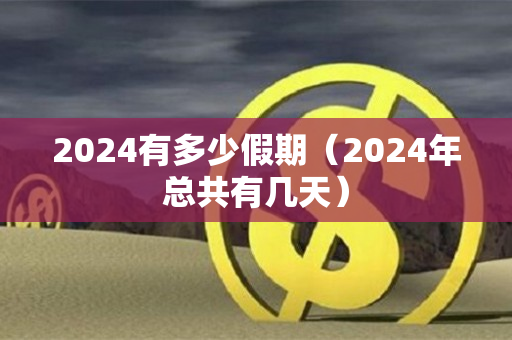 2024有多少假期（2024年总共有几天）